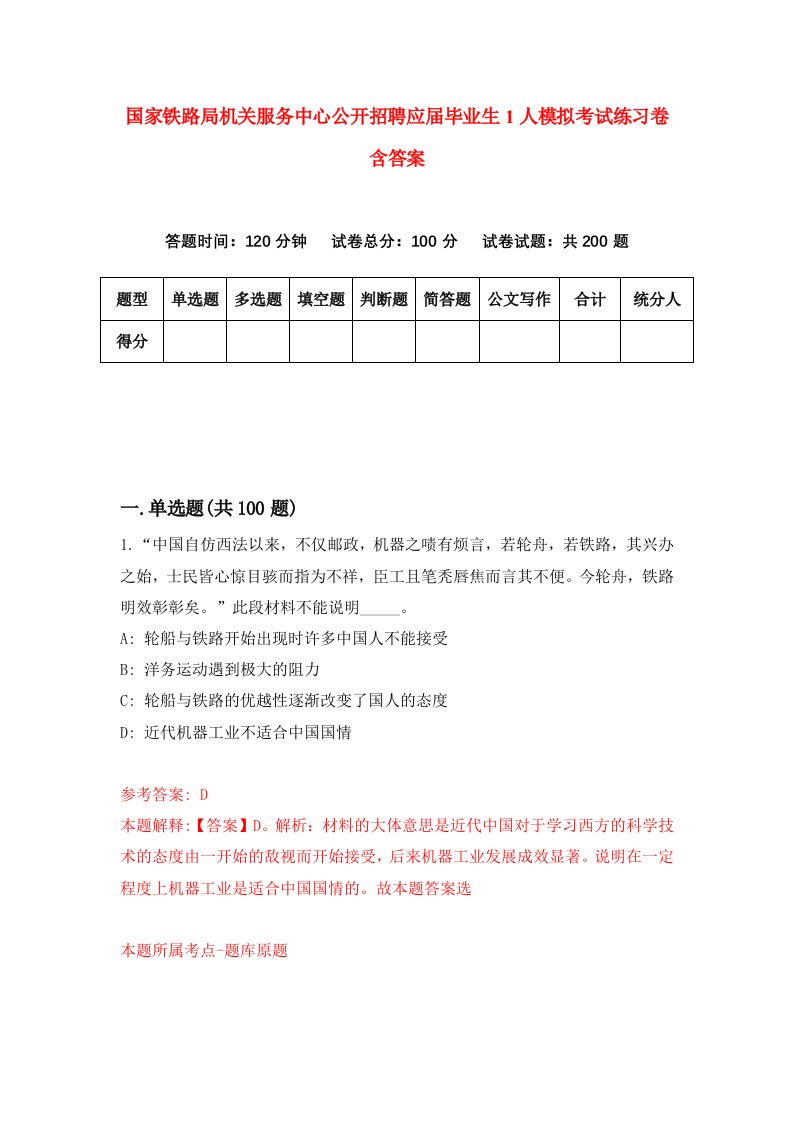 国家铁路局机关服务中心公开招聘应届毕业生1人模拟考试练习卷含答案

答题时间：120分钟　试卷总分：100分　试卷试题：共200题

| 题型 | 单选题 | 多选题 | 填空题 | 判断题 | 简答题 | 公文写作 | 合计 | 统分人 |
|---|---|---|---|---|---|---|---|---|
| 得分 | | | | | | | | |

一.单选题(共100题)

1.“中国自仿西法以来，不仅邮政，机器之啧有烦言，若轮舟，若铁路，其兴办之始，士民皆心惊目骇而指为不祥，臣工且笔秃唇焦而言其不便。今轮舟，铁路明效彰彰矣。”此段材料不能说明_____。

A: 轮船与铁路开始出现时许多中国人不能接受

B: 洋务运动遇到极大的阻力

C: 轮船与铁路的优越性逐渐改变了国人的态度

D: 近代机器工业不适合中国国情

参考答案: D

本题解释:【答案】D。解析：材料的大体意思是近代中国对于学习西方的科学技术的态度由一开始的敌视而开始接受，后来机器工业发展成效显著。说明在一定程度上机器工业是适合中国国情的。故本题答案选

本题所属考点-题库原题